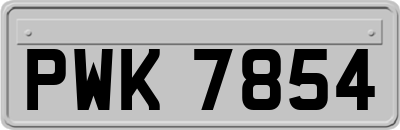 PWK 7854